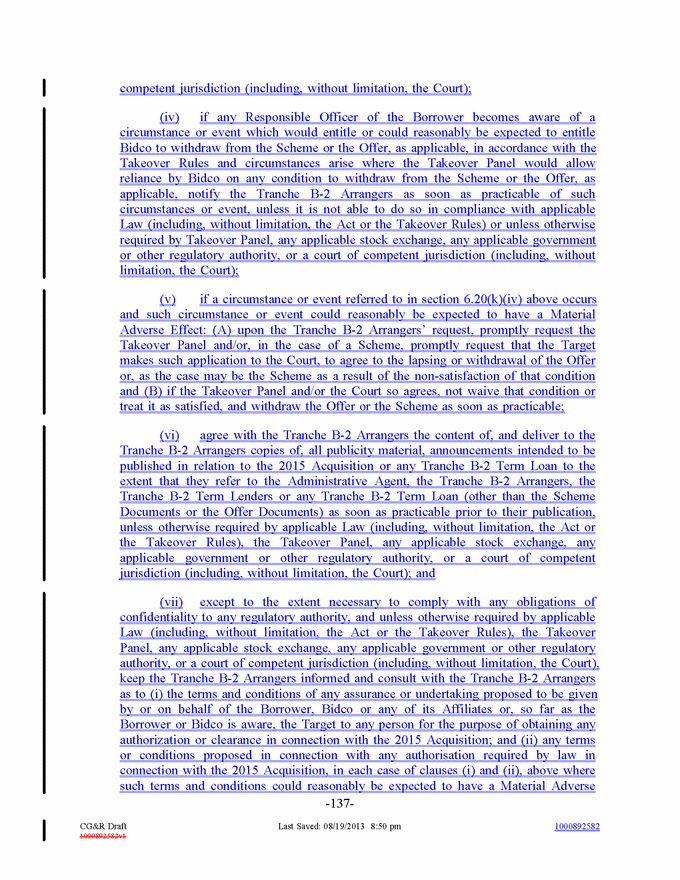 competent jurisdiction (including, without limitation, the Court);

(iv) if any Responsible Officer of the Borrower becomes aware of a circumstance or event which would entitle or could reasonably be expected to entitle Bidco to withdraw from the Scheme or the Offer, as applicable, in accordance with the Takeover Rules and circumstances arise where the Takeover Panel would allow reliance by Bidco on any condition to withdraw from the Scheme or the Offer, as applicable, notify the Tranche B-2 Arrangers as soon as practicable of such circumstances or event, unless it is not able to do so in compliance with applicable Law (including, without limitation, the Act or the Takeover Rules) or unless otherwise required by Takeover Panel, any applicable stock exchange, any applicable government or other regulatory authority, or a court of competent jurisdiction (including, without limitation, the Court);

(v) if a circumstance or event referred to in section 6.20(k)(iv) above occurs and such circumstance or event could reasonably be expected to have a Material Adverse Effect: (A) upon the Tranche B-2 Arrangers' request, promptly request the Takeover Panel and/or, in the case of a Scheme, promptly request that the Target makes such application to the Court, to agree to the lapsing or withdrawal of the Offer or, as the case may be the Scheme as a result of the non-satisfaction of that condition and (B) if the Takeover Panel and/or the Court so agrees, not waive that condition or treat it as satisfied, and withdraw the Offer or the Scheme as soon as practicable;

(vi) agree with the Tranche B-2 Arrangers the content of, and deliver to the Tranche B-2 Arrangers copies of, all publicity material, announcements intended to be published in relation to the 2015 Acquisition or any Tranche B-2 Term Loan to the extent that they refer to the Administrative Agent, the Tranche B-2 Arrangers, the Tranche B-2 Term Lenders or any Tranche B-2 Term Loan (other than the Scheme Documents or the Offer Documents) as soon as practicable prior to their publication, unless otherwise required by applicable Law (including, without limitation, the Act or the Takeover Rules), the Takeover Panel, any applicable stock exchange, any applicable government or other regulatory authority, or a court of competent jurisdiction (including, without limitation, the Court); and

(vii) except to the extent necessary to comply with any obligations of confidentiality to any regulatory authority, and unless otherwise required by applicable Law (including, without limitation, the Act or the Takeover Rules), the Takeover Panel, any applicable stock exchange, any applicable government or other regulatory authority, or a court of competent jurisdiction (including, without limitation, the Court), keep the Tranche B-2 Arrangers informed and consult with the Tranche B-2 Arrangers as to (i) the terms and conditions of any assurance or undertaking proposed to be given by or on behalf of the Borrower, Bidco or any of its Affiliates or, so far as the Borrower or Bidco is aware, the Target to any person for the purpose of obtaining any authorization or clearance in connection with the 2015 Acquisition; and (ii) any terms or conditions proposed in connection with any authorisation required by law in connection with the 2015 Acquisition, in each case of clauses (i) and (ii), above where such terms and conditions could reasonably be expected to have a Material Adverse

-137-

CG&R Draft
1000892582v1
Last Saved: 08/19/2013 8:50 pm
1000892582